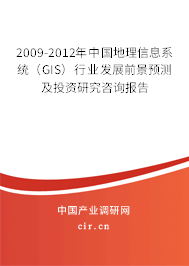 2009-2012年中国地理信息系统（GIS）行业发展前景预测及投资研究咨询报告

中国产业调研网

cir.cn